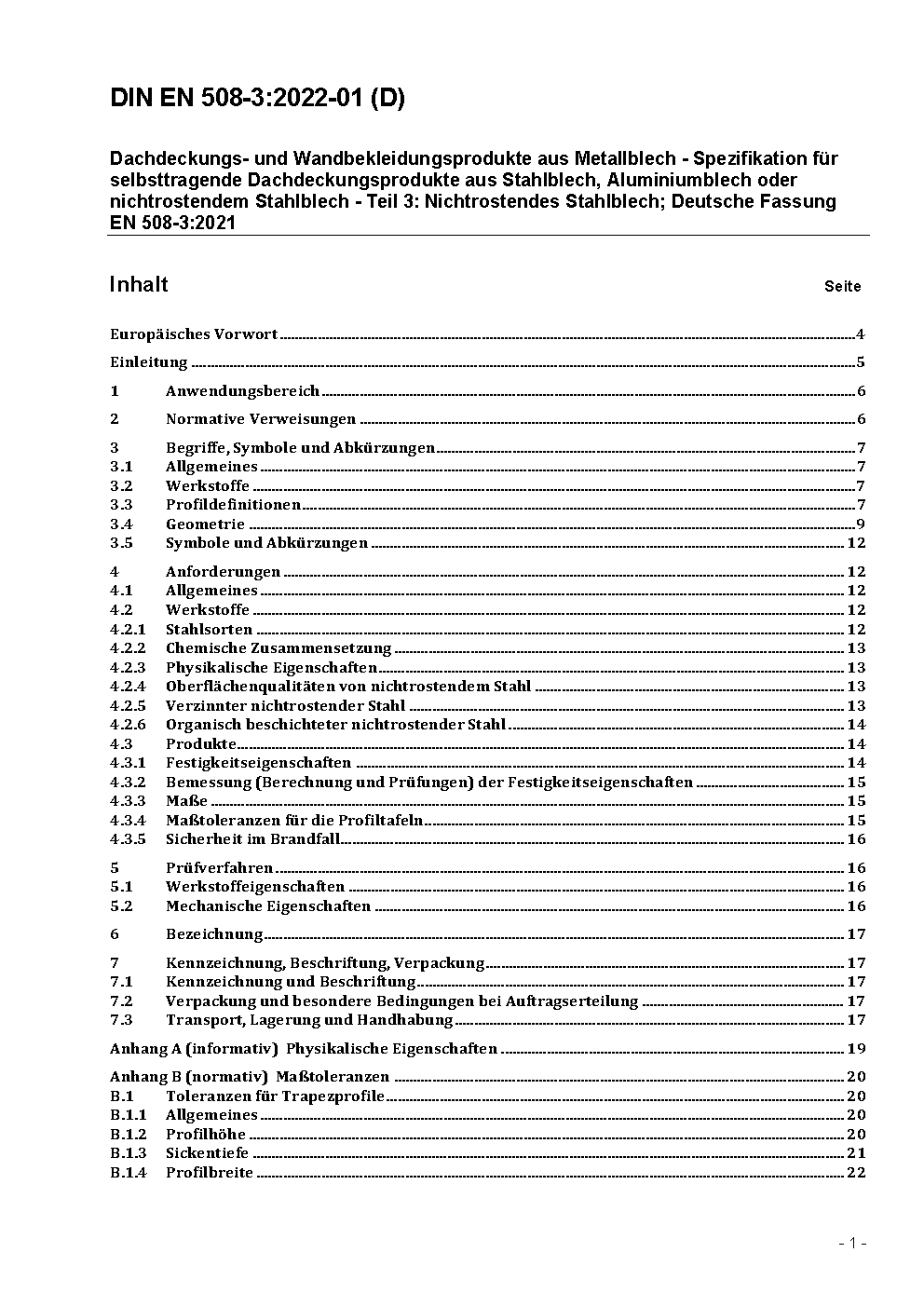 DIN EN 508-3:2022-01 (D)

Dachdeckungs- und Wandbekleidungsprodukte aus Metallblech - Spezifikation für selbsttragende Dachdeckungsprodukte aus Stahlblech, Aluminiumblech oder nichtrostendem Stahlblech - Teil 3: Nichtrostendes Stahlblech; Deutsche Fassung EN 508-3:2021

Inhalt Seite

Europäisches Vorwort 4
Einleitung 5
1 Anwendungsbereich 6
2 Normative Verweisungen 6
3 Begriffe, Symbole und Abkürzungen 7
3.1 Allgemeines 7
3.2 Werkstoffe 7
3.3 Profildefinitionen 7
3.4 Geometrie 9
3.5 Symbole und Abkürzungen 12
4 Anforderungen 12
4.1 Allgemeines 12
4.2 Werkstoffe 12
4.2.1 Stahlsorten 12
4.2.2 Chemische Zusammensetzung 13
4.2.3 Physikalische Eigenschaften 13
4.2.4 Oberflächenqualitäten von nichtrostendem Stahl 13
4.2.5 Verzinnter nichtrostender Stahl 13
4.2.6 Organisch beschichteter nichtrostender Stahl 14
4.3 Produkte 14
4.3.1 Festigkeitseigenschaften 14
4.3.2 Bemessung (Berechnung und Prüfungen) der Festigkeitseigenschaften 15
4.3.3 Maße 15
4.3.4 Maßtoleranzen für die Profiltafeln 15
4.3.5 Sicherheit im Brandfall 16
5 Prüfverfahren 16
5.1 Werkstoffeigenschaften 16
5.2 Mechanische Eigenschaften 16
6 Bezeichnung 17
7 Kennzeichnung, Beschriftung, Verpackung 17
7.1 Kennzeichnung und Beschriftung 17
7.2 Verpackung und besondere Bedingungen bei Auftragserteilung 17
7.3 Transport, Lagerung und Handhabung 17
Anhang A (informativ) Physikalische Eigenschaften 19
Anhang B (normativ) Maßtoleranzen 20
B.1 Toleranzen für Trapezprofile 20
B.1.1 Allgemeines 20
B.1.2 Profilhöhe 20
B.1.3 Sickentiefe 21
B.1.4 Profilbreite 22

- 1 -